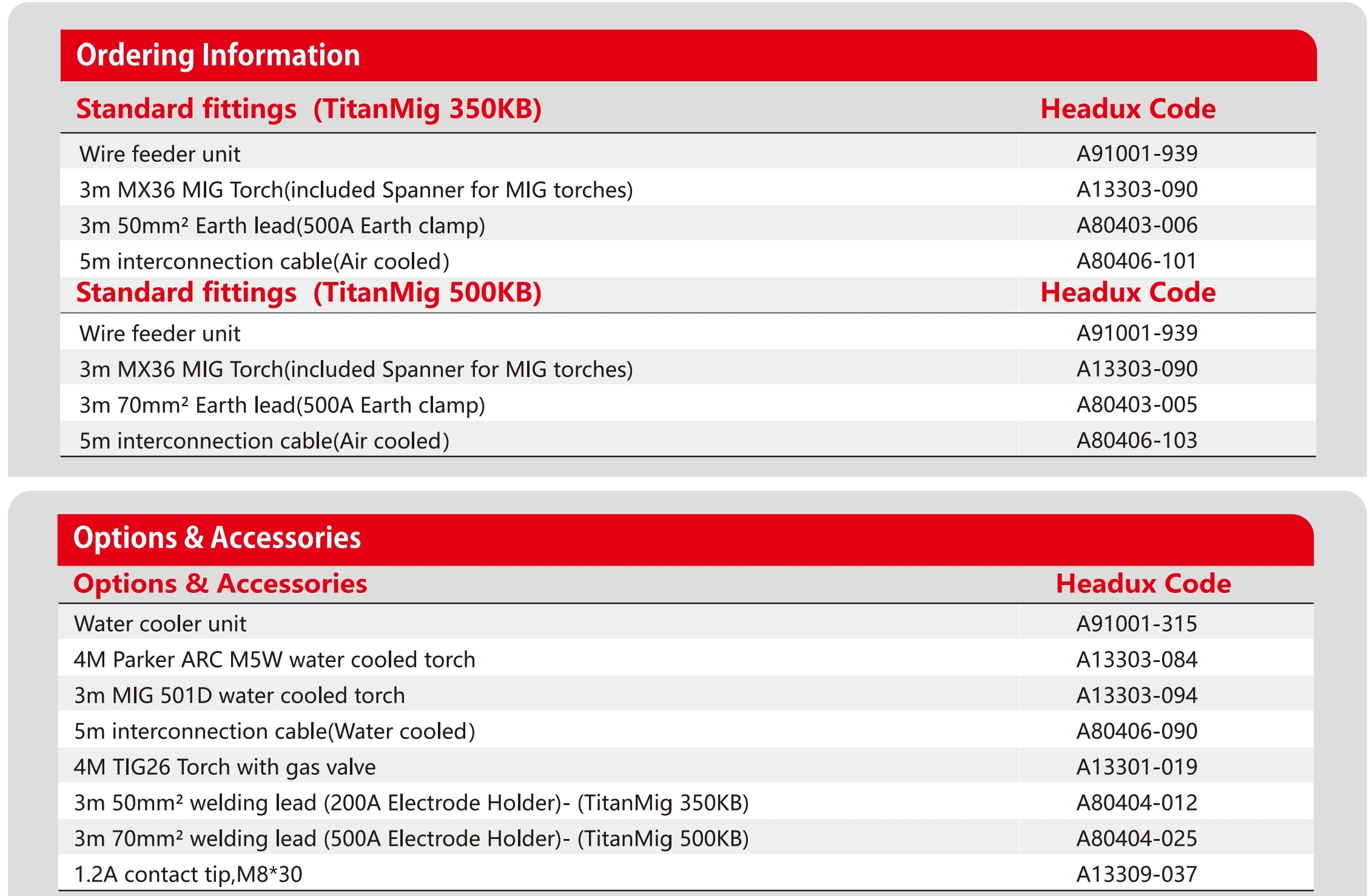 Ordering Information

| Standard fittings (TitanMig 350KB) | Headux Code |
|---|---|
| Wire feeder unit | A91001-939 |
| 3m MX36 MIG Torch(included Spanner for MIG torches) | A13303-090 |
| 3m 50mm² Earth lead(500A Earth clamp) | A80403-006 |
| 5m interconnection cable(Air cooled) | A80406-101 |

| Standard fittings (TitanMig 500KB) | Headux Code |
|---|---|
| Wire feeder unit | A91001-939 |
| 3m MX36 MIG Torch(included Spanner for MIG torches) | A13303-090 |
| 3m 70mm² Earth lead(500A Earth clamp) | A80403-005 |
| 5m interconnection cable(Air cooled) | A80406-103 |

Options & Accessories

| Options & Accessories | Headux Code |
|---|---|
| Water cooler unit | A91001-315 |
| 4M Parker ARC M5W water cooled torch | A13303-084 |
| 3m MIG 501D water cooled torch | A13303-094 |
| 5m interconnection cable(Water cooled) | A80406-090 |
| 4M TIG26 Torch with gas valve | A13301-019 |
| 3m 50mm² welding lead (200A Electrode Holder)- (TitanMig 350KB) | A80404-012 |
| 3m 70mm² welding lead (500A Electrode Holder)- (TitanMig 500KB) | A80404-025 |
| 1.2A contact tip,M8*30 | A13309-037 |